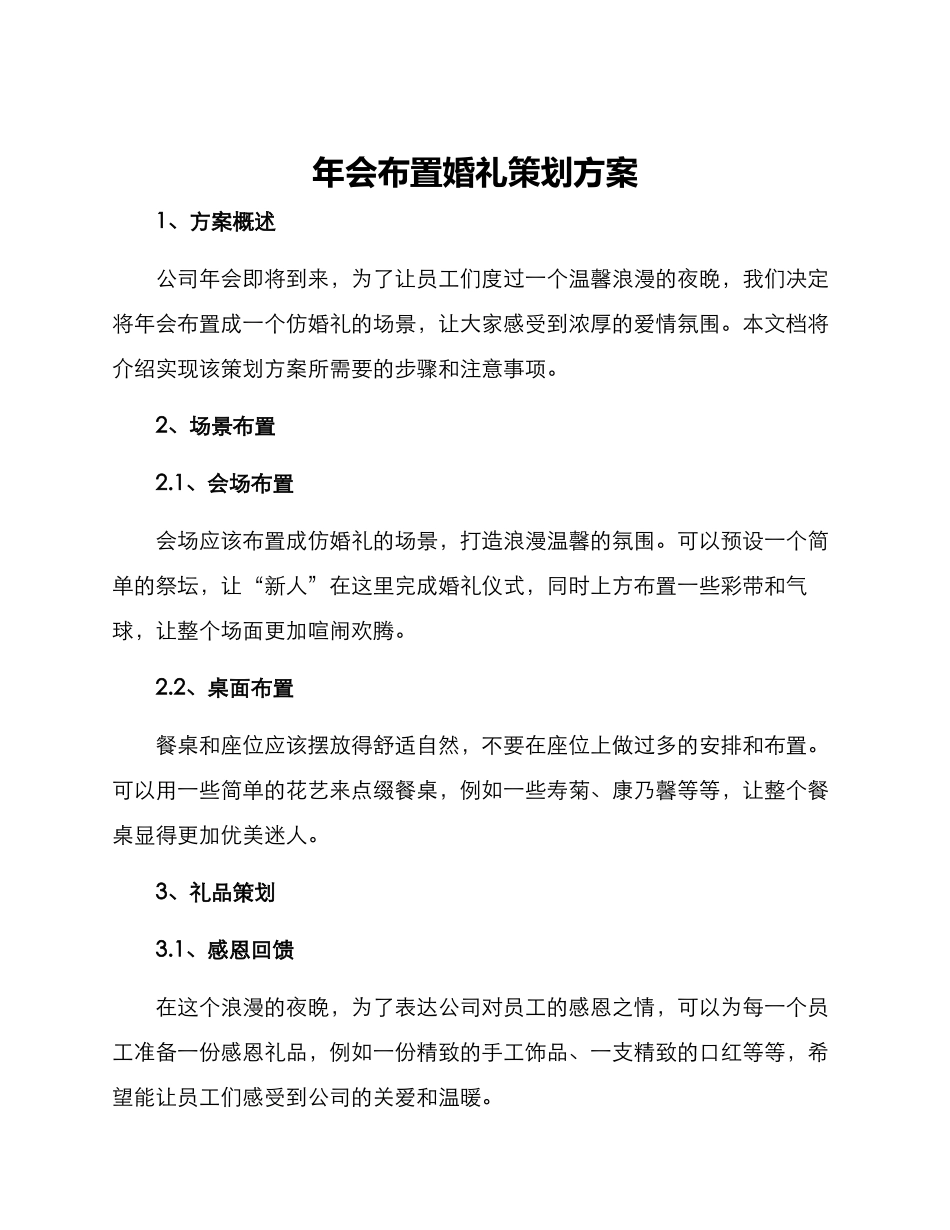 年会布置婚礼策划方案

1、方案概述

公司年会即将到来，为了让员工们度过一个温馨浪漫的夜晚，我们决定将年会布置成一个仿婚礼的场景，让大家感受到浓厚的爱情氛围。本文档将介绍实现该策划方案所需要的步骤和注意事项。

2、场景布置

2.1、会场布置

会场应该布置成仿婚礼的场景，打造浪漫温馨的氛围。可以预设一个简单的祭坛，让“新人”在这里完成婚礼仪式，同时上方布置一些彩带和气球，让整个场面更加喧闹欢腾。

2.2、桌面布置

餐桌和座位应该摆放得舒适自然，不要在座位上做过多的安排和布置。可以用一些简单的花艺来点缀餐桌，例如一些寿菊、康乃馨等等，让整个餐桌显得更加优美迷人。

3、礼品策划

3.1、感恩回馈

在这个浪漫的夜晚，为了表达公司对员工的感恩之情，可以为每一个员工准备一份感恩礼品，例如一份精致的手工饰品、一支精致的口红等等，希望能让员工们感受到公司的关爱和温暖。